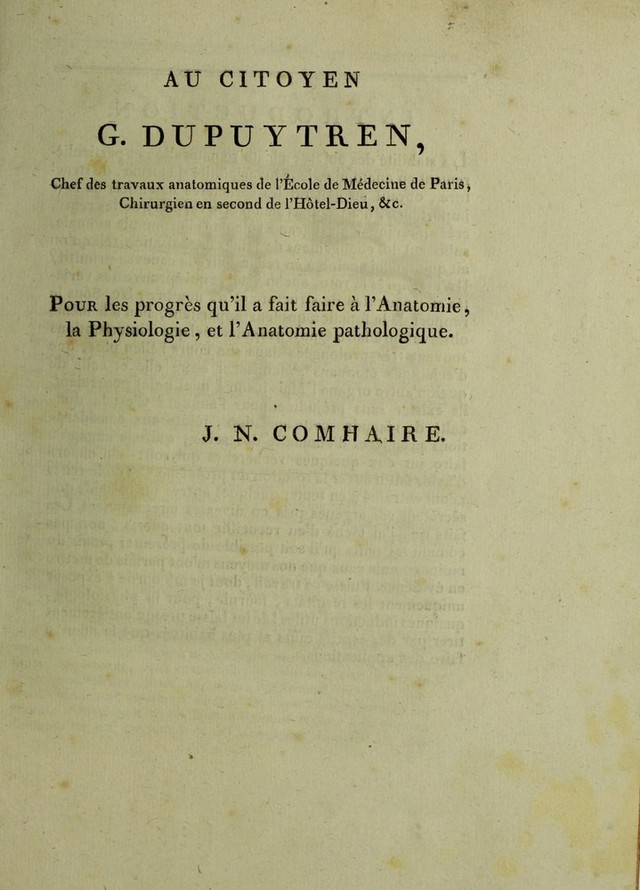 AU CITOYEN

G. DUPUYTREN,

Chef des travaux anatomiques de l'École de Médecine de Paris, Chirurgien en second de l'Hôtel-Dieu, &c.

Pour les progrès qu'il a fait faire à l'Anatomie, la Physiologie, et l'Anatomie pathologique.

J. N. COMHAIRE.